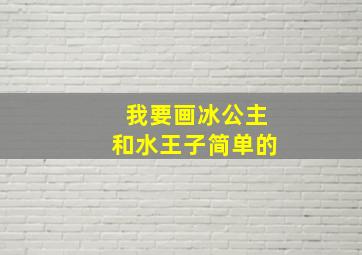 我要画冰公主
和水王子简单的